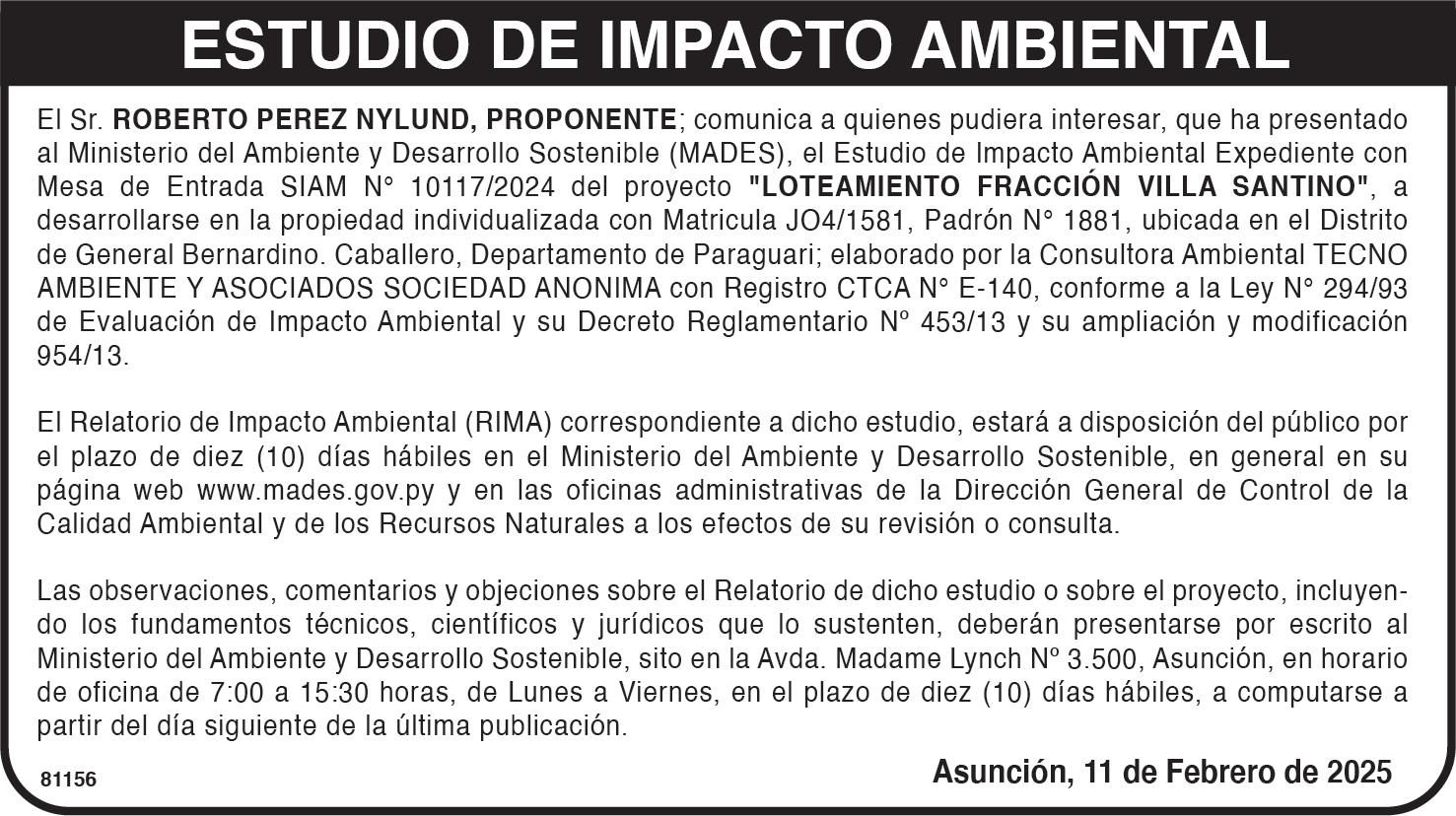 ESTUDIO DE IMPACTO AMBIENTAL

El Sr. ROBERTO PEREZ NYLUND, PROPONENTE; comunica a quienes pudiera interesar, que ha presentado al Ministerio del Ambiente y Desarrollo Sostenible (MADES), el Estudio de Impacto Ambiental Expediente con Mesa de Entrada SIAM N° 10117/2024 del proyecto "LOTEAMIENTO FRACCIÓN VILLA SANTINO", a desarrollarse en la propiedad individualizada con Matricula JO4/1581, Padrón N° 1881, ubicada en el Distrito de General Bernardino. Caballero, Departamento de Paraguari; elaborado por la Consultora Ambiental TECNO AMBIENTE Y ASOCIADOS SOCIEDAD ANONIMA con Registro CTCA N° E-140, conforme a la Ley N° 294/93 de Evaluación de Impacto Ambiental y su Decreto Reglamentario Nº 453/13 y su ampliación y modificación 954/13.

El Relatorio de Impacto Ambiental (RIMA) correspondiente a dicho estudio, estará a disposición del público por el plazo de diez (10) días hábiles en el Ministerio del Ambiente y Desarrollo Sostenible, en general en su página web www.mades.gov.py y en las oficinas administrativas de la Dirección General de Control de la Calidad Ambiental y de los Recursos Naturales a los efectos de su revisión o consulta.

Las observaciones, comentarios y objeciones sobre el Relatorio de dicho estudio o sobre el proyecto, incluyendo los fundamentos técnicos, científicos y jurídicos que lo sustenten, deberán presentarse por escrito al Ministerio del Ambiente y Desarrollo Sostenible, sito en la Avda. Madame Lynch Nº 3.500, Asunción, en horario de oficina de 7:00 a 15:30 horas, de Lunes a Viernes, en el plazo de diez (10) días hábiles, a computarse a partir del día siguiente de la última publicación.

81156

Asunción, 11 de Febrero de 2025